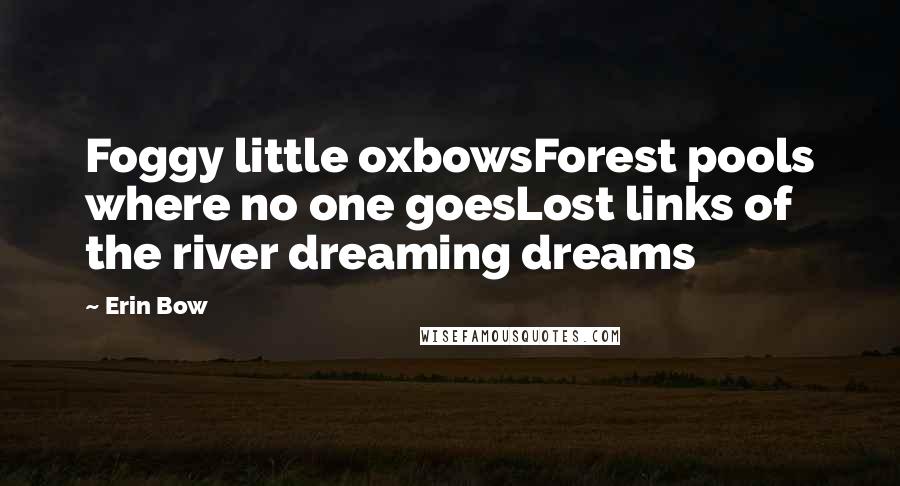 Foggy little oxbowsForest pools where no one goesLost links of the river dreaming dreams

~ Erin Bow

WISEFAMOUSQUOTES.COM